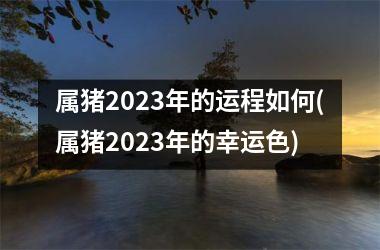 属猪2023年的运程如何(属猪2023年的幸运色)